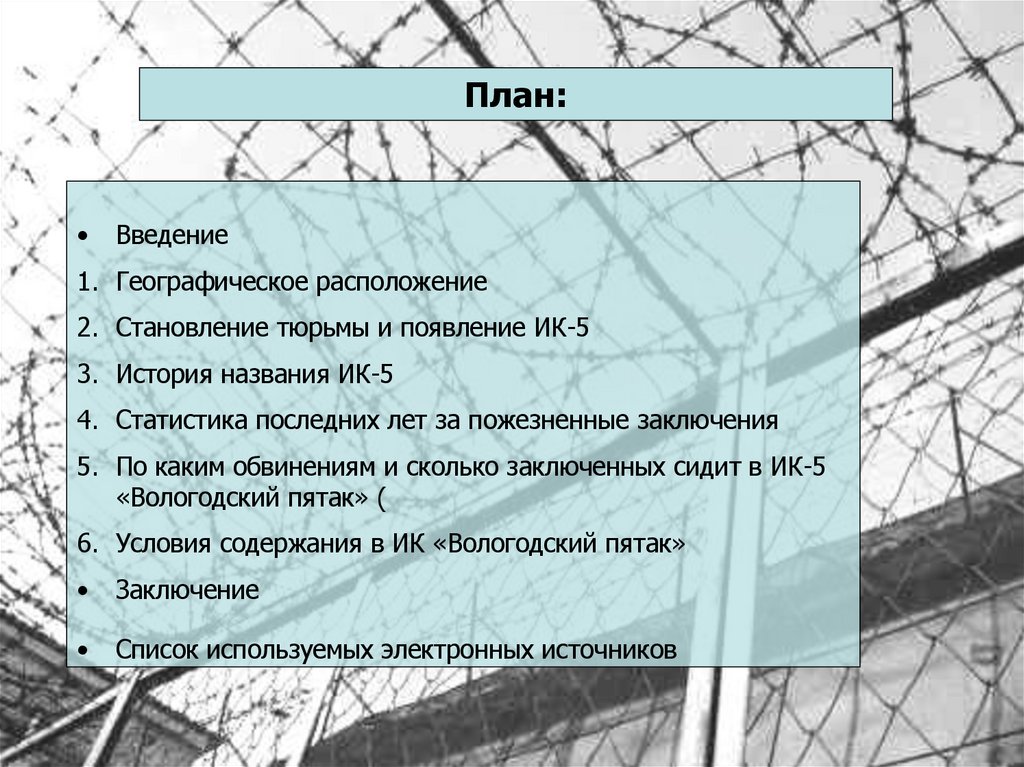 План:

• Введение

1. Географическое расположение

2. Становление тюрьмы и появление ИК-5

3. История названия ИК-5

4. Статистика последних лет за пожезненные заключения

5. По каким обвинениям и сколько заключенных сидит в ИК-5 «Вологодский пятак» (

6. Условия содержания в ИК «Вологодский пятак»

• Заключение

• Список используемых электронных источников